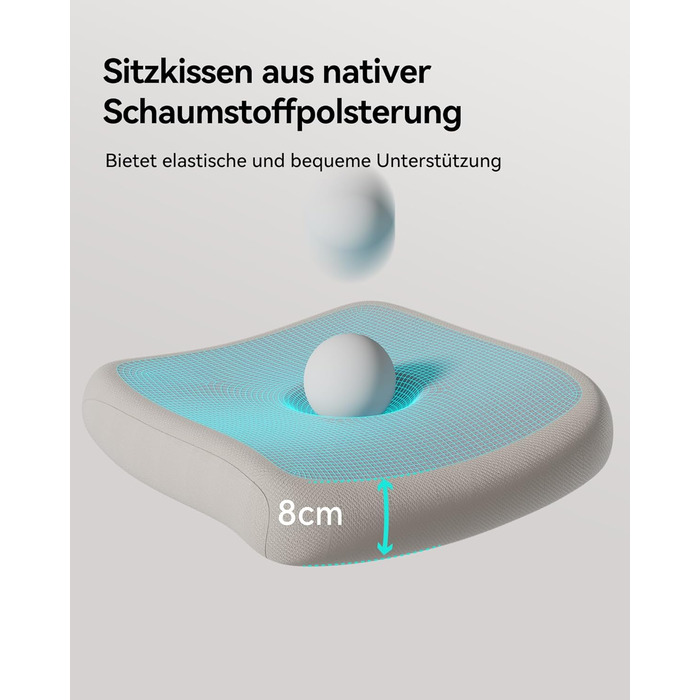 Sitzkissen aus nativer Schaumstoffpolsterung

Bietet elastische und bequeme Unterstützung

8cm